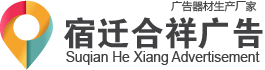 广告器材生产厂家

宿迁合祥广告

Suqian He Xiang Advertisement